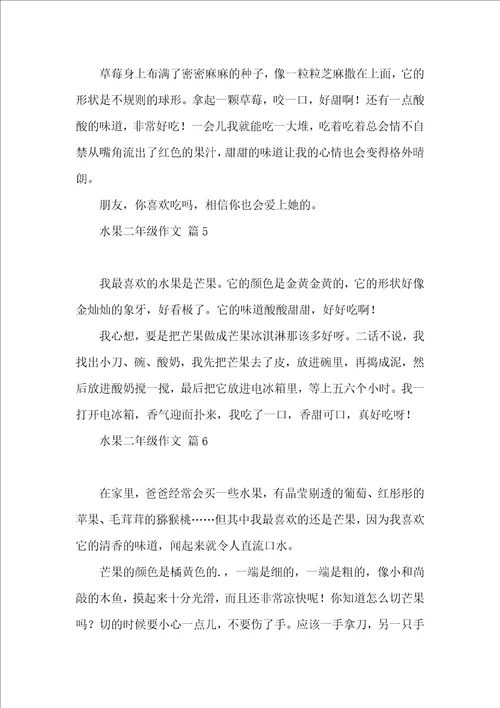 草莓身上布满了密密麻麻的种子，像一粒粒芝麻撒在上面，它的形状是不规则的球形。拿起一颗草莓，咬一口，好甜啊！还有一点酸酸的味道，非常好吃！一会儿我就能吃一大堆，吃着吃着总会情不自禁从嘴角流出了红色的果汁，甜甜的味道让我的心情也会变得格外晴朗。

朋友，你喜欢吃吗，相信你也会爱上她的。

水果二年级作文 篇5

我最喜欢的水果是芒果。它的颜色是金黄金黄的，它的形状好像金灿灿的象牙，好看极了。它的味道酸酸甜甜，好好吃啊！

我心想，要是把芒果做成芒果冰淇淋那该多好呀。二话不说，我找出小刀、碗、酸奶，我先把芒果去了皮，放进碗里，再捣成泥，然后放进酸奶搅一搅，最后把它放进电冰箱里，等上五六个小时。我一打开电冰箱，香气迎面扑来，我吃了一口，香甜可口，真好吃呀！

水果二年级作文 篇6

在家里，爸爸经常会买一些水果，有晶莹剔透的葡萄、红彤彤的苹果、毛茸茸的猕猴桃……但其中我最喜欢的还是芒果，因为我喜欢它的清香的味道，闻起来就令人直流口水。

芒果的颜色是橘黄色的.，一端是细的，一端是粗的，像小和尚敲的木鱼，摸起来十分光滑，而且还非常凉快呢！你知道怎么切芒果吗？切的时候要小心一点儿，不要伤了手。应该一手拿刀，另一只手